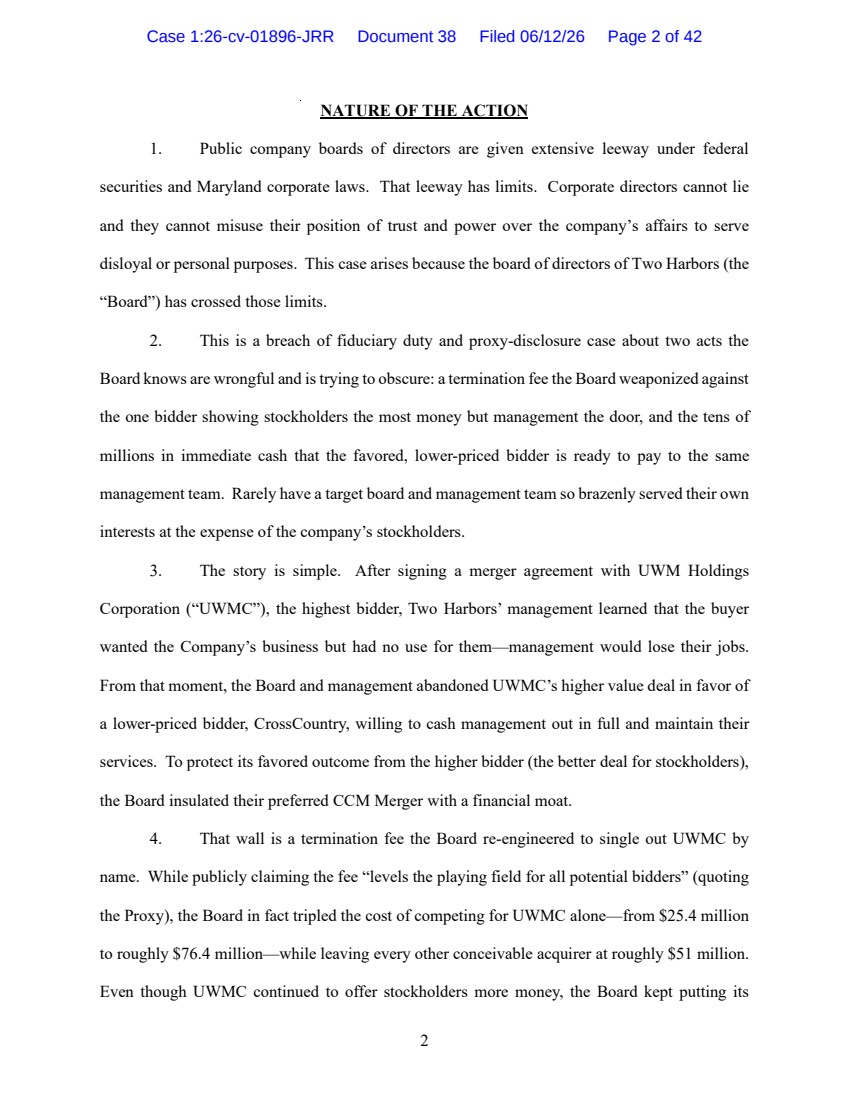 Case 1:26-cv-01896-JRR Document 38 Filed 06/12/26 Page 2 of 42

NATURE OF THE ACTION

1. Public company boards of directors are given extensive leeway under federal securities and Maryland corporate laws. That leeway has limits. Corporate directors cannot lie and they cannot misuse their position of trust and power over the company's affairs to serve disloyal or personal purposes. This case arises because the board of directors of Two Harbors (the "Board") has crossed those limits.

2. This is a breach of fiduciary duty and proxy-disclosure case about two acts the Board knows are wrongful and is trying to obscure: a termination fee the Board weaponized against the one bidder showing stockholders the most money but management the door, and the tens of millions in immediate cash that the favored, lower-priced bidder is ready to pay to the same management team. Rarely have a target board and management team so brazenly served their own interests at the expense of the company's stockholders.

3. The story is simple. After signing a merger agreement with UWM Holdings Corporation ("UWMC"), the highest bidder, Two Harbors' management learned that the buyer wanted the Company's business but had no use for them—management would lose their jobs. From that moment, the Board and management abandoned UWMC's higher value deal in favor of a lower-priced bidder, CrossCountry, willing to cash management out in full and maintain their services. To protect its favored outcome from the higher bidder (the better deal for stockholders), the Board insulated their preferred CCM Merger with a financial moat.

4. That wall is a termination fee the Board re-engineered to single out UWMC by name. While publicly claiming the fee "levels the playing field for all potential bidders" (quoting the Proxy), the Board in fact tripled the cost of competing for UWMC alone—from $25.4 million to roughly $76.4 million—while leaving every other conceivable acquirer at roughly $51 million. Even though UWMC continued to offer stockholders more money, the Board kept putting its

2